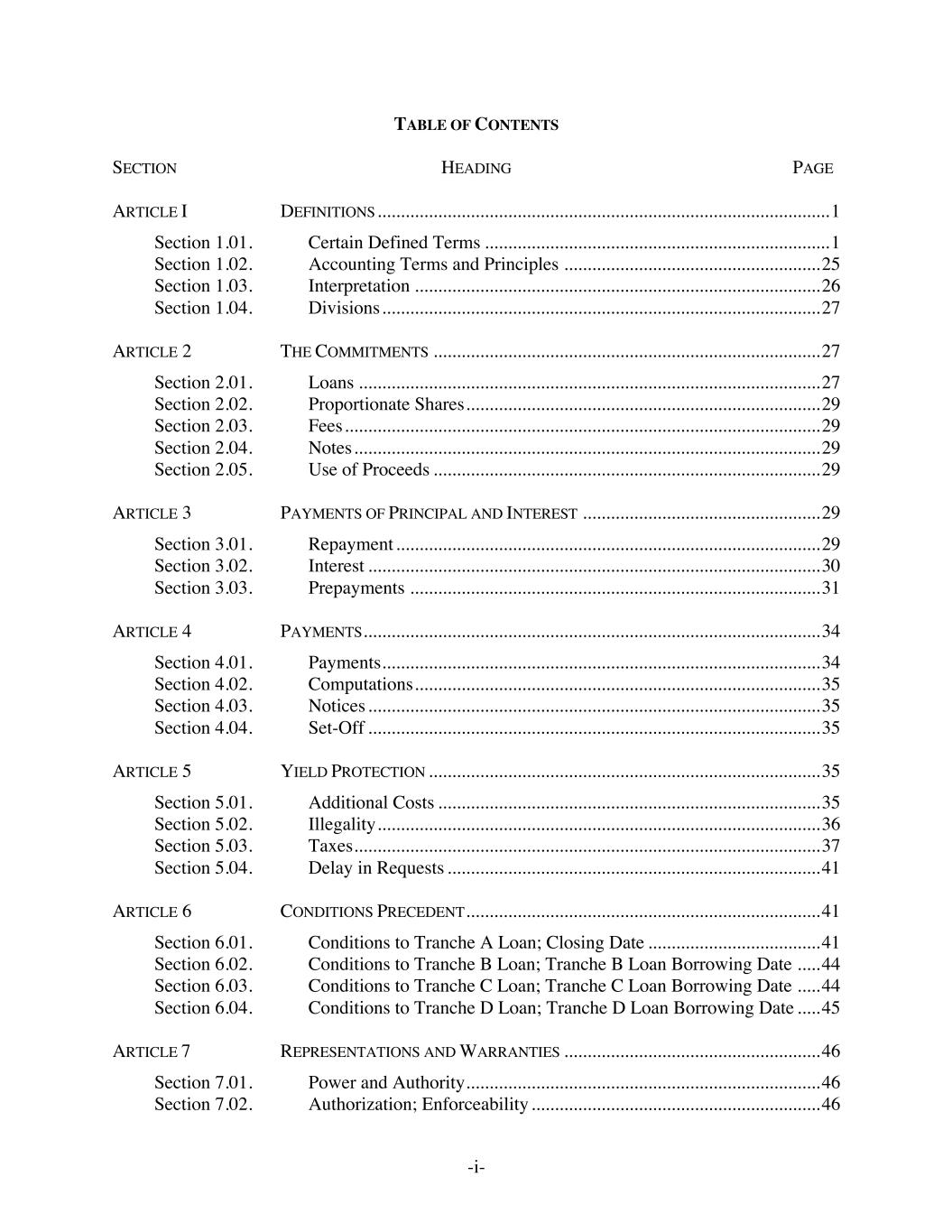 TABLE OF CONTENTS

| SECTION | HEADING | PAGE |
|---|---|---|
| ARTICLE I | DEFINITIONS | 1 |
| Section 1.01. | Certain Defined Terms | 1 |
| Section 1.02. | Accounting Terms and Principles | 25 |
| Section 1.03. | Interpretation | 26 |
| Section 1.04. | Divisions | 27 |
| ARTICLE 2 | THE COMMITMENTS | 27 |
| Section 2.01. | Loans | 27 |
| Section 2.02. | Proportionate Shares | 29 |
| Section 2.03. | Fees | 29 |
| Section 2.04. | Notes | 29 |
| Section 2.05. | Use of Proceeds | 29 |
| ARTICLE 3 | PAYMENTS OF PRINCIPAL AND INTEREST | 29 |
| Section 3.01. | Repayment | 29 |
| Section 3.02. | Interest | 30 |
| Section 3.03. | Prepayments | 31 |
| ARTICLE 4 | PAYMENTS | 34 |
| Section 4.01. | Payments | 34 |
| Section 4.02. | Computations | 35 |
| Section 4.03. | Notices | 35 |
| Section 4.04. | Set-Off | 35 |
| ARTICLE 5 | YIELD PROTECTION | 35 |
| Section 5.01. | Additional Costs | 35 |
| Section 5.02. | Illegality | 36 |
| Section 5.03. | Taxes | 37 |
| Section 5.04. | Delay in Requests | 41 |
| ARTICLE 6 | CONDITIONS PRECEDENT | 41 |
| Section 6.01. | Conditions to Tranche A Loan; Closing Date | 41 |
| Section 6.02. | Conditions to Tranche B Loan; Tranche B Loan Borrowing Date | 44 |
| Section 6.03. | Conditions to Tranche C Loan; Tranche C Loan Borrowing Date | 44 |
| Section 6.04. | Conditions to Tranche D Loan; Tranche D Loan Borrowing Date | 45 |
| ARTICLE 7 | REPRESENTATIONS AND WARRANTIES | 46 |
| Section 7.01. | Power and Authority | 46 |
| Section 7.02. | Authorization; Enforceability | 46 |

-i-